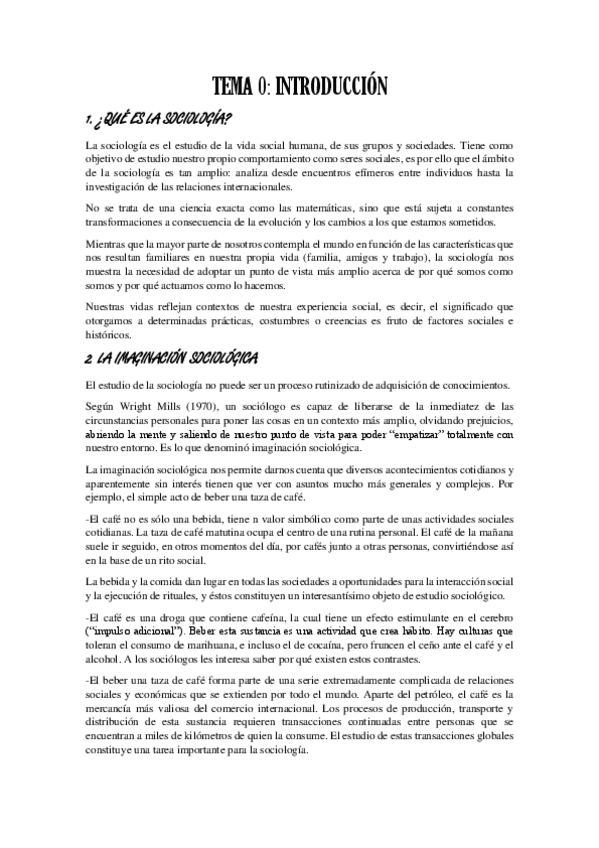 TEMA 0: INTRODUCCIÓN

1. ¿QUÉ ES LA SOCIOLOGÍA?

La sociología es el estudio de la vida social humana, de sus grupos y sociedades. Tiene como objetivo de estudio nuestro propio comportamiento como seres sociales, es por ello que el ámbito de la sociología es tan amplio: analiza desde encuentros efímeros entre individuos hasta la investigación de las relaciones internacionales.

No se trata de una ciencia exacta como las matemáticas, sino que está sujeta a constantes transformaciones a consecuencia de la evolución y los cambios a los que estamos sometidos.

Mientras que la mayor parte de nosotros contempla el mundo en función de las características que nos resultan familiares en nuestra propia vida (familia, amigos y trabajo), la sociología nos muestra la necesidad de adoptar un punto de vista más amplio acerca de por qué somos como somos y por qué actuamos como lo hacemos.

Nuestras vidas reflejan contextos de nuestra experiencia social, es decir, el significado que otorgamos a determinadas prácticas, costumbres o creencias es fruto de factores sociales e históricos.

2. LA IMAGINACIÓN SOCIOLÓGICA

El estudio de la sociología no puede ser un proceso rutinizado de adquisición de conocimientos.

Según Wright Mills (1970), un sociólogo es capaz de liberarse de la inmediatez de las circunstancias personales para poner las cosas en un contexto más amplio, olvidando prejuicios, abriendo la mente y saliendo de nuestro punto de vista para poder "empatizar" totalmente con nuestro entorno. Es lo que denominó imaginación sociológica.

La imaginación sociológica nos permite darnos cuenta que diversos acontecimientos cotidianos y aparentemente sin interés tienen que ver con asuntos mucho más generales y complejos. Por ejemplo, el simple acto de beber una taza de café.

-El café no es sólo una bebida, tiene n valor simbólico como parte de unas actividades sociales cotidianas. La taza de café matutina ocupa el centro de una rutina personal. El café de la mañana suele ir seguido, en otros momentos del día, por cafés junto a otras personas, convirtiéndose así en la base de un rito social.

La bebida y la comida dan lugar en todas las sociedades a oportunidades para la interacción social y la ejecución de rituales, y éstos constituyen un interesantísimo objeto de estudio sociológico.

-El café es una droga que contiene cafeína, la cual tiene un efecto estimulante en el cerebro ("impulso adicional"). Beber esta sustancia es una actividad que crea hábito. Hay culturas que toleran el consumo de marihuana, e incluso el de cocaína, pero fruncen el ceño ante el café y el alcohol. A los sociólogos les interesa saber por qué existen estos contrastes.

-El beber una taza de café forma parte de una serie extremadamente complicada de relaciones sociales y económicas que se extienden por todo el mundo. Aparte del petróleo, el café es la mercancía más valiosa del comercio internacional. Los procesos de producción, transporte y distribución de esta sustancia requieren transacciones continuadas entre personas que se encuentran a miles de kilómetros de quien la consume. El estudio de estas transacciones globales constituye una tarea importante para la sociología.